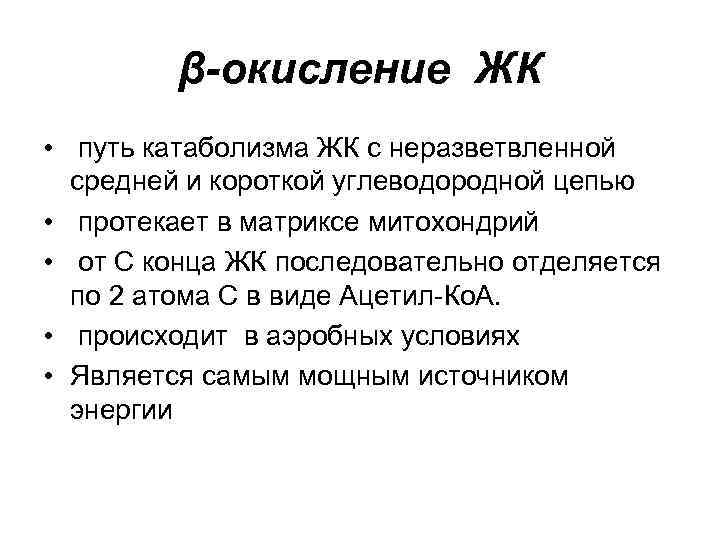 β-окисление ЖК

• путь катаболизма ЖК с неразветвленной средней и короткой углеводородной цепью
• протекает в матриксе митохондрий
• от С конца ЖК последовательно отделяется по 2 атома С в виде Ацетил-КоА.
• происходит в аэробных условиях
• Является самым мощным источником энергии